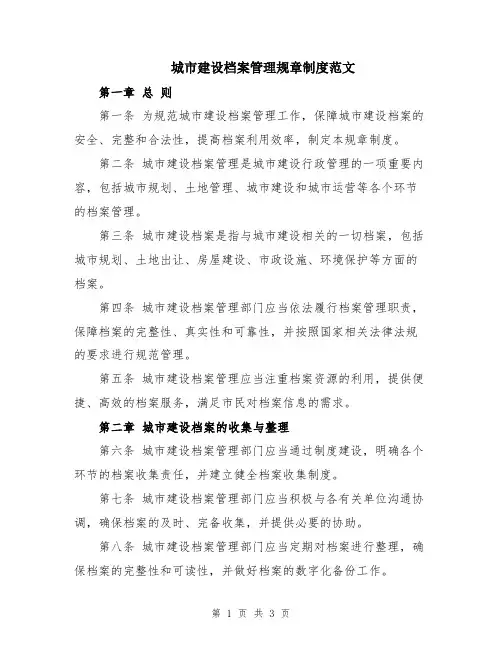 城市建设档案管理规章制度范文

第一章 总 则

第一条 为规范城市建设档案管理工作，保障城市建设档案的安全、完整和合法性，提高档案利用效率，制定本规章制度。

第二条 城市建设档案管理是城市建设行政管理的一项重要内容，包括城市规划、土地管理、城市建设和城市运营等各个环节的档案管理。

第三条 城市建设档案是指与城市建设相关的一切档案，包括城市规划、土地出让、房屋建设、市政设施、环境保护等方面的档案。

第四条 城市建设档案管理部门应当依法履行档案管理职责，保障档案的完整性、真实性和可靠性，并按照国家相关法律法规的要求进行规范管理。

第五条 城市建设档案管理应当注重档案资源的利用，提供便捷、高效的档案服务，满足市民对档案信息的需求。

第二章 城市建设档案的收集与整理

第六条 城市建设档案管理部门应当通过制度建设，明确各个环节的档案收集责任，并建立健全档案收集制度。

第七条 城市建设档案管理部门应当积极与各有关单位沟通协调，确保档案的及时、完备收集，并提供必要的协助。

第八条 城市建设档案管理部门应当定期对档案进行整理，确保档案的完整性和可读性，并做好档案的数字化备份工作。

第 1 页 共 3 页